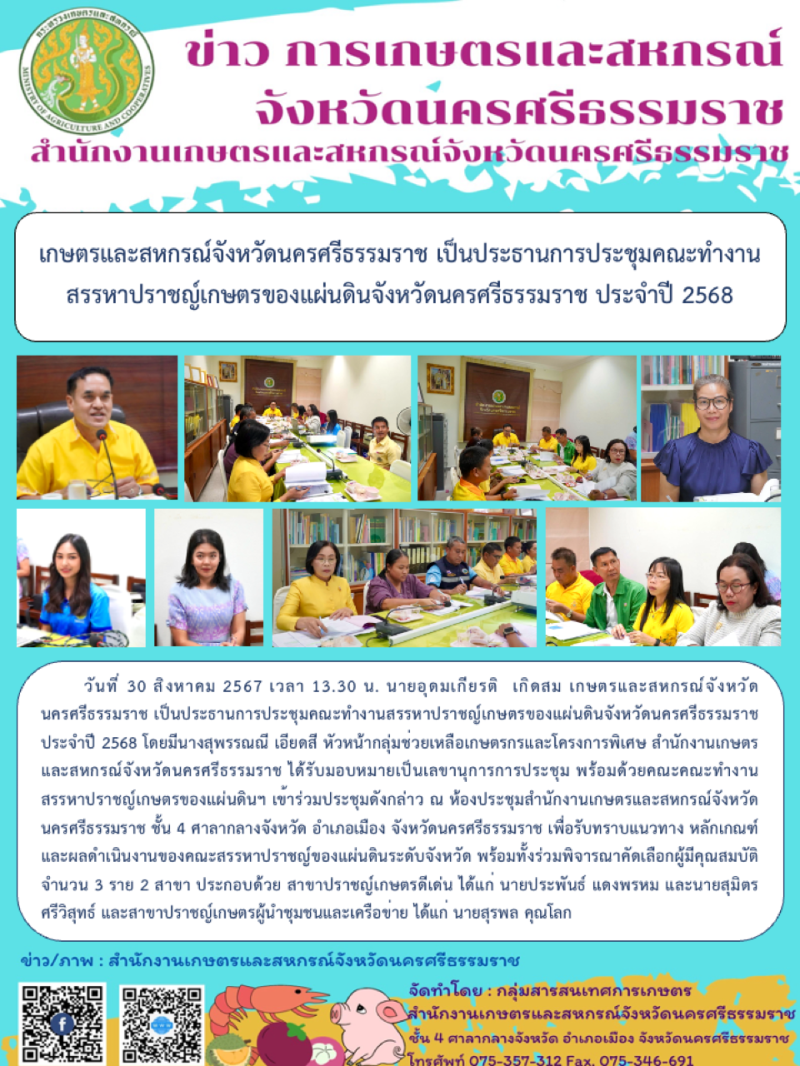 กระทรวงเกษตรและสหกรณ์
MINISTRY OF AGRICULTURE AND COOPERATIVES

ข่าว การเกษตรและสหกรณ์
จังหวัดนครศรีธรรมราช
สำนักงานเกษตรและสหกรณ์จังหวัดนครศรีธรรมราช

เกษตรและสหกรณ์จังหวัดนครศรีธรรมราช เป็นประธานการประชุมคณะทำงานสรรหาปราชญ์เกษตรของแผ่นดินจังหวัดนครศรีธรรมราช ประจำปี 2568

วันที่ 30 สิงหาคม 2567 เวลา 13.30 น. นายอุดมเกียรติ เกิดสม เกษตรและสหกรณ์จังหวัดนครศรีธรรมราช เป็นประธานการประชุมคณะทำงานสรรหาปราชญ์เกษตรของแผ่นดินจังหวัดนครศรีธรรมราช ประจำปี 2568 โดยมีนางสุพรรณณี เอียดสี หัวหน้ากลุ่มช่วยเหลือเกษตรกรและโครงการพิเศษ สำนักงานเกษตรและสหกรณ์จังหวัดนครศรีธรรมราช ได้รับมอบหมายเป็นเลขานุการการประชุม พร้อมด้วยคณะคณะทำงานสรรหาปราชญ์เกษตรของแผ่นดินฯ เข้าร่วมประชุมดังกล่าว ณ ห้องประชุมสำนักงานเกษตรและสหกรณ์จังหวัดนครศรีธรรมราช ชั้น 4 ศาลากลางจังหวัด อำเภอเมือง จังหวัดนครศรีธรรมราช เพื่อรับทราบแนวทาง หลักเกณฑ์ และผลดำเนินงานของคณะสรรหาปราชญ์ของแผ่นดินระดับจังหวัด พร้อมทั้งร่วมพิจารณาคัดเลือกผู้มีคุณสมบัติ จำนวน 3 ราย 2 สาขา ประกอบด้วย สาขาปราชญ์เกษตรดีเด่น ได้แก่ นายประพันธ์ แดงพรหม และนายสุมิตร ศรีวิสุทธ์ และสาขาปราชญ์เกษตรผู้นำชุมชนและเครือข่าย ได้แก่ นายสุรพล คุณโลก

ข่าว/ภาพ : สำนักงานเกษตรและสหกรณ์จังหวัดนครศรีธรรมราช

จัดทำโดย : กลุ่มสารสนเทศการเกษตร
สำนักงานเกษตรและสหกรณ์จังหวัดนครศรีธรรมราช
ชั้น 4 ศาลากลางจังหวัด อำเภอเมือง จังหวัดนครศรีธรรมราช
โทรศัพท์ 075-357-312 Fax. 075-346-691